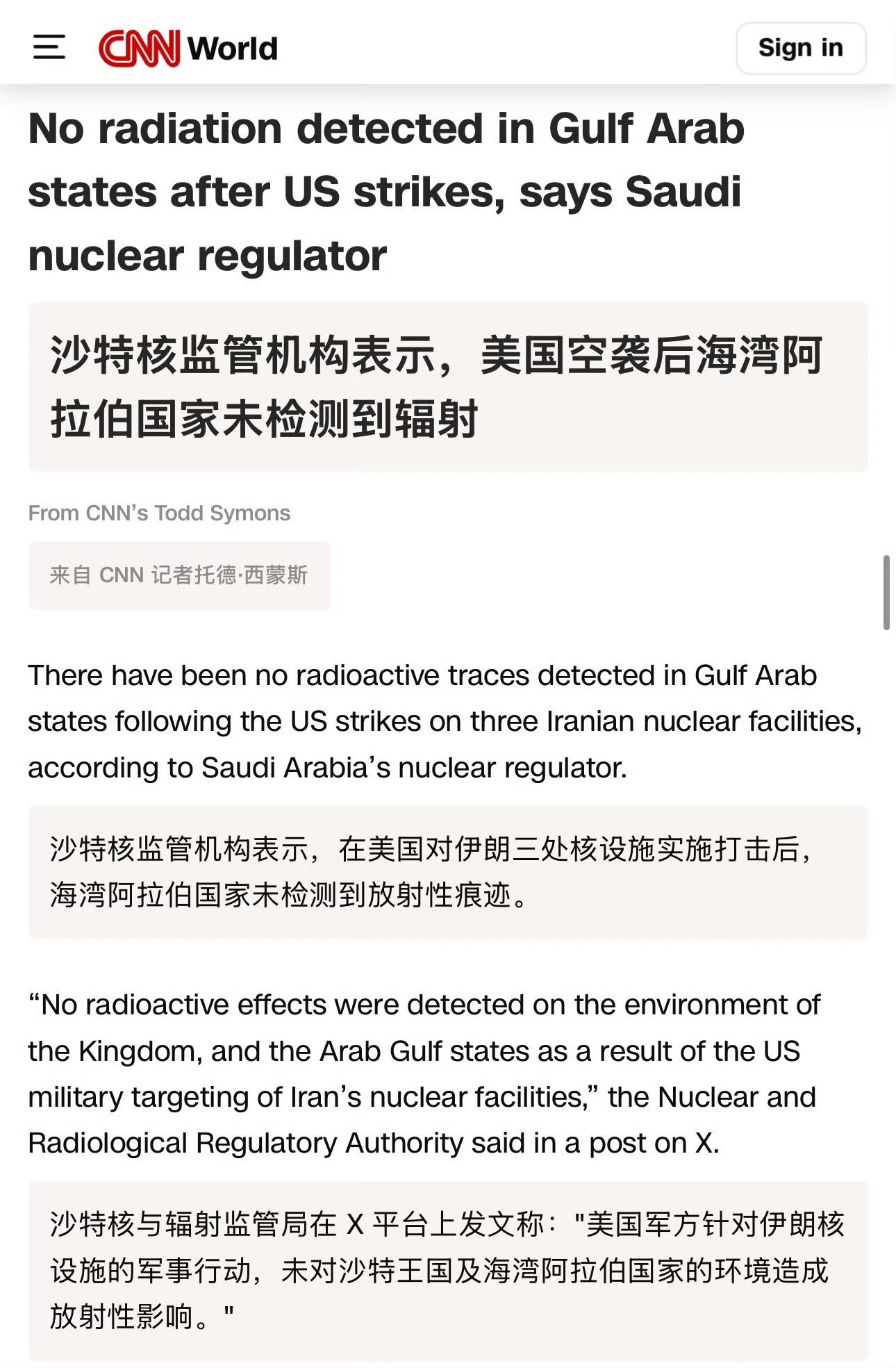 CNN World

Sign in

No radiation detected in Gulf Arab states after US strikes, says Saudi nuclear regulator

沙特核监管机构表示，美国空袭后海湾阿拉伯国家未检测到辐射

From CNN's Todd Symons

来自 CNN 记者托德·西蒙斯

There have been no radioactive traces detected in Gulf Arab states following the US strikes on three Iranian nuclear facilities, according to Saudi Arabia's nuclear regulator.

沙特核监管机构表示，在美国对伊朗三处核设施实施打击后，海湾阿拉伯国家未检测到放射性痕迹。

"No radioactive effects were detected on the environment of the Kingdom, and the Arab Gulf states as a result of the US military targeting of Iran's nuclear facilities," the Nuclear and Radiological Regulatory Authority said in a post on X.

沙特核与辐射监管局在 X 平台上发文称："美国军方针对伊朗核设施的军事行动，未对沙特王国及海湾阿拉伯国家的环境造成放射性影响。"